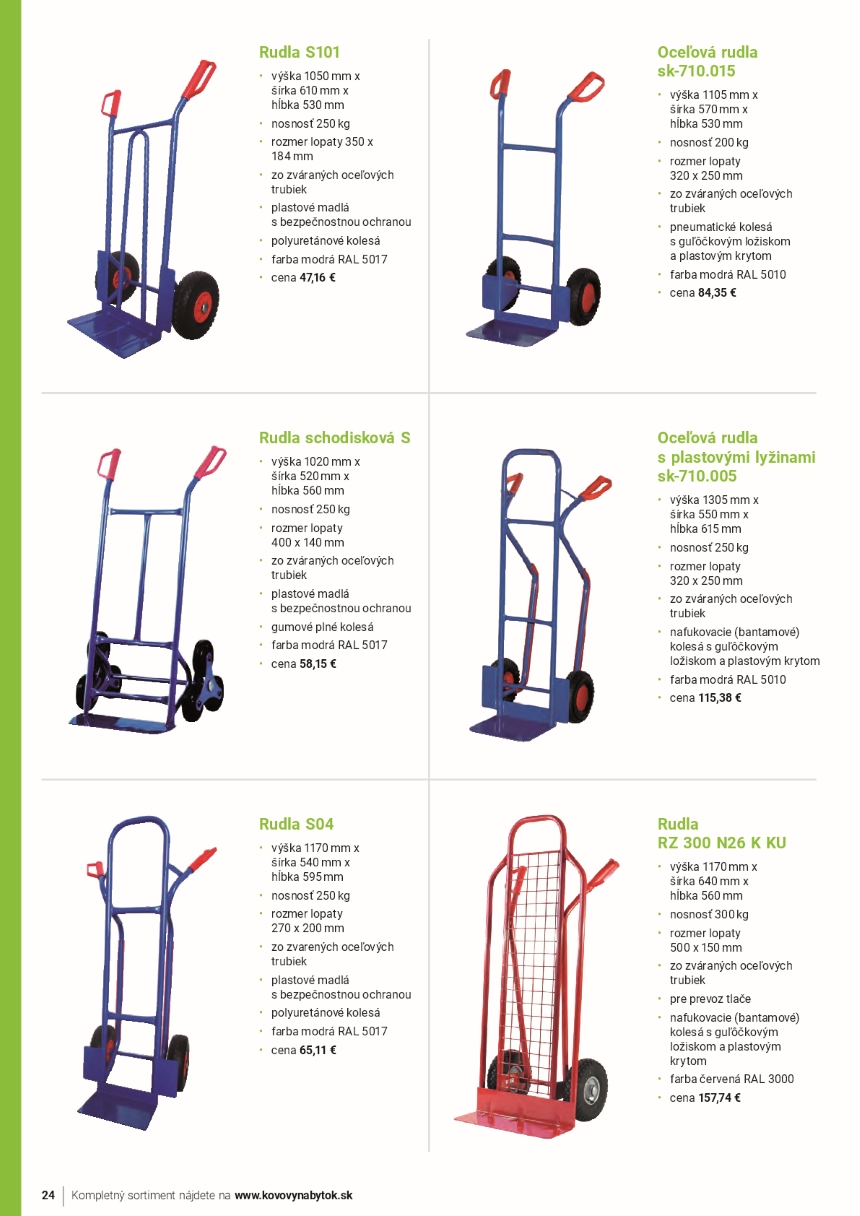 Rudla S101

• výška 1050 mm x šírka 610 mm x hĺbka 530 mm
• nosnosť 250 kg
• rozmer lopaty 350 x 184 mm
• zo zváraných oceľových trubiek
• plastové madlá s bezpečnostnou ochranou
• polyuretánové kolesá
• farba modrá RAL 5017
• cena 47,16 €

Oceľová rudla sk-710.015

• výška 1105 mm x šírka 570 mm x hĺbka 530 mm
• nosnosť 200 kg
• rozmer lopaty 320 x 250 mm
• zo zváraných oceľových trubiek
• pneumatické kolesá s guľôčkovým ložiskom a plastovým krytom
• farba modrá RAL 5010
• cena 84,35 €

Rudla schodisková S

• výška 1020 mm x šírka 520 mm x hĺbka 560 mm
• nosnosť 250 kg
• rozmer lopaty 400 x 140 mm
• zo zváraných oceľových trubiek
• plastové madlá s bezpečnostnou ochranou
• gumové plné kolesá
• farba modrá RAL 5017
• cena 58,15 €

Oceľová rudla s plastovými lyžinami sk-710.005

• výška 1305 mm x šírka 550 mm x hĺbka 615 mm
• nosnosť 250 kg
• rozmer lopaty 320 x 250 mm
• zo zváraných oceľových trubiek
• nafukovacie (bantamové) kolesá s guľôčkovým ložiskom a plastovým krytom
• farba modrá RAL 5010
• cena 115,38 €

Rudla S04

• výška 1170 mm x šírka 540 mm x hĺbka 595 mm
• nosnosť 250 kg
• rozmer lopaty 270 x 200 mm
• zo zvarených oceľových trubiek
• plastové madlá s bezpečnostnou ochranou
• polyuretánové kolesá
• farba modrá RAL 5017
• cena 65,11 €

Rudla RZ 300 N26 K KU

• výška 1170 mm x šírka 640 mm x hĺbka 560 mm
• nosnosť 300 kg
• rozmer lopaty 500 x 150 mm
• zo zváraných oceľových trubiek
• pre prevoz tlače
• nafukovacie (bantamové) kolesá s guľôčkovým ložiskom a plastovým krytom
• farba červená RAL 3000
• cena 157,74 €

24 Kompletný sortiment nájdete na www.kovovynabytok.sk